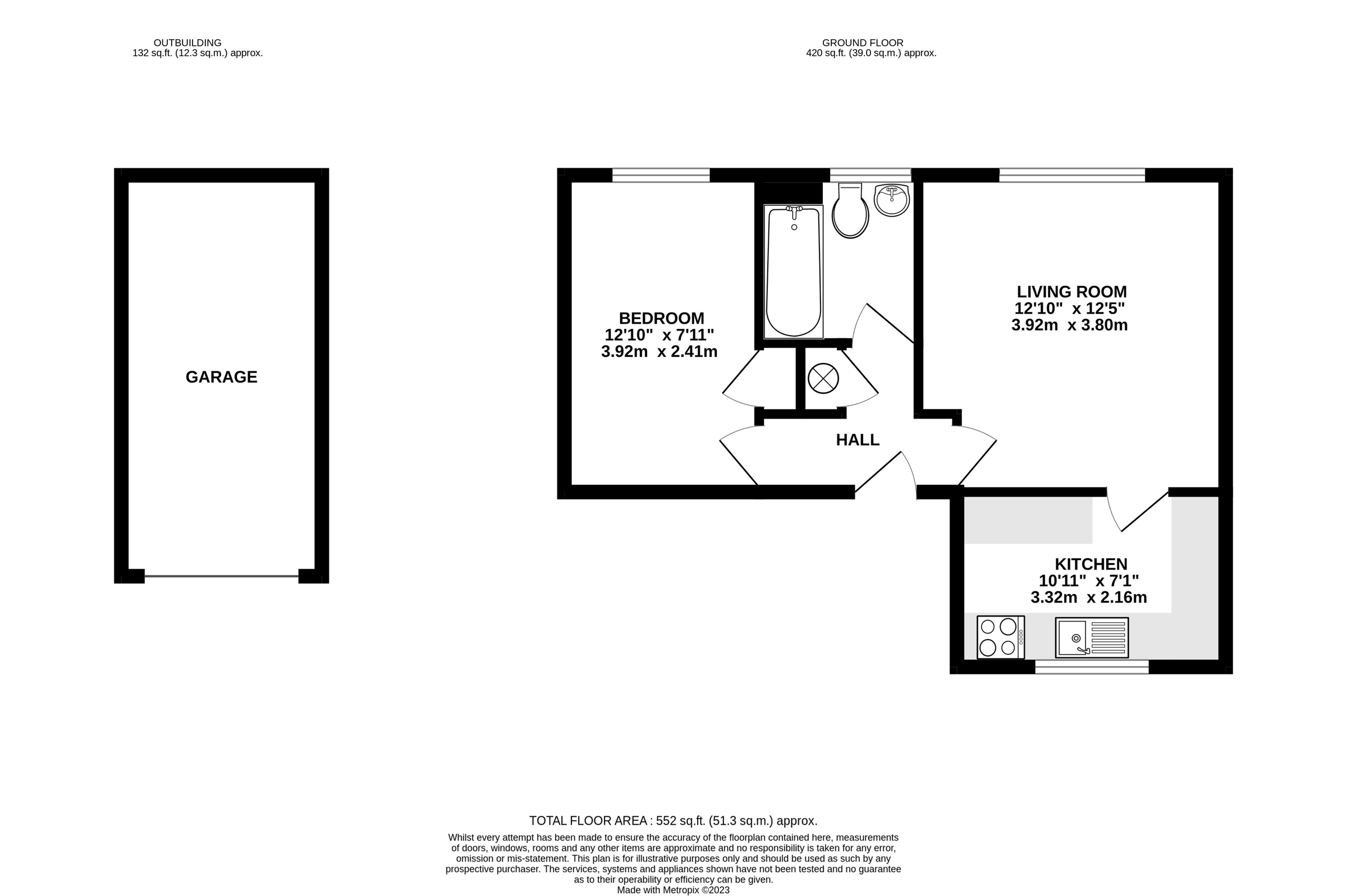 OUTBUILDING
132 sq.ft. (12.3 sq.m.) approx.

GROUND FLOOR
420 sq.ft. (39.0 sq.m.) approx.

GARAGE

BEDROOM
12'10" x 7'11"
3.92m x 2.41m

LIVING ROOM
12'10" x 12'5"
3.92m x 3.80m

HALL

KITCHEN
10'11" x 7'1"
3.32m x 2.16m

TOTAL FLOOR AREA : 552 sq.ft. (51.3 sq.m.) approx.

Whilst every attempt has been made to ensure the accuracy of the floorplan contained here, measurements of doors, windows, rooms and any other items are approximate and no responsibility is taken for any error, omission or mis-statement. This plan is for illustrative purposes only and should be used as such by any prospective purchaser. The services, systems and appliances shown have not been tested and no guarantee as to their operability or efficiency can be given.
Made with Metropix ©2023